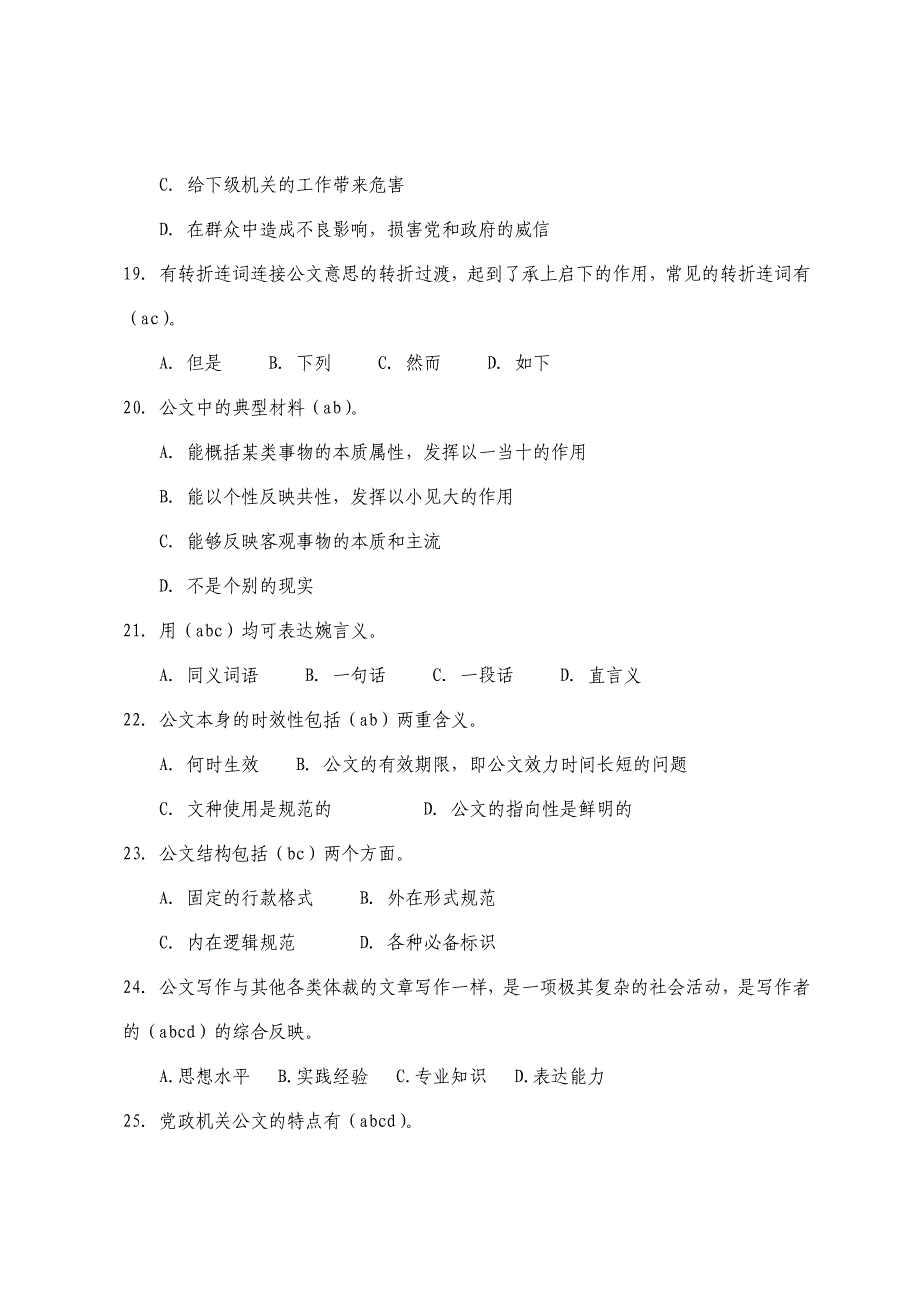 C. 给下级机关的工作带来危害

D. 在群众中造成不良影响，损害党和政府的威信

19. 有转折连词连接公文意思的转折过渡，起到了承上启下的作用，常见的转折连词有（ac）。

A. 但是　B. 下列　C. 然而　D. 如下

20. 公文中的典型材料（ab）。

A. 能概括某类事物的本质属性，发挥以一当十的作用

B. 能以个性反映共性，发挥以小见大的作用

C. 能够反映客观事物的本质和主流

D. 不是个别的现实

21. 用（abc）均可表达婉言义。

A. 同义词语　B. 一句话　C. 一段话　D. 直言义

22. 公文本身的时效性包括（ab）两重含义。

A. 何时生效　B. 公文的有效期限，即公文效力时间长短的问题

C. 文种使用是规范的　D. 公文的指向性是鲜明的

23. 公文结构包括（bc）两个方面。

A. 固定的行款格式　B. 外在形式规范

C. 内在逻辑规范　D. 各种必备标识

24. 公文写作与其他各类体裁的文章写作一样，是一项极其复杂的社会活动，是写作者的（abcd）的综合反映。

A.思想水平　B.实践经验　C.专业知识　D.表达能力

25. 党政机关公文的特点有（abcd）。